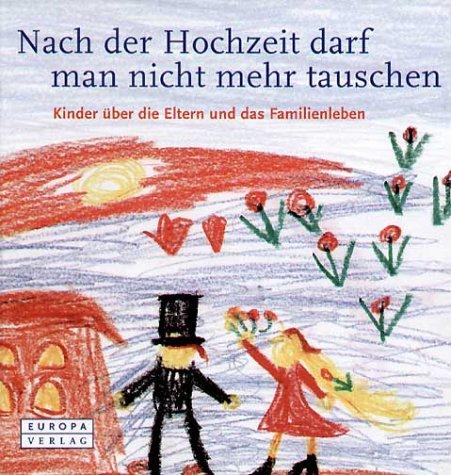 Nach der Hochzeit darf man nicht mehr tauschen

Kinder über die Eltern und das Familienleben

EUROPA VERLAG